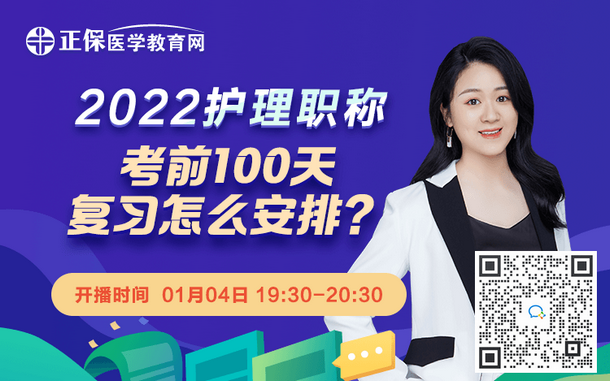 正保医学教育网

2022护理职称

考前100天
复习怎么安排？

开播时间 01月04日 19:30-20:30